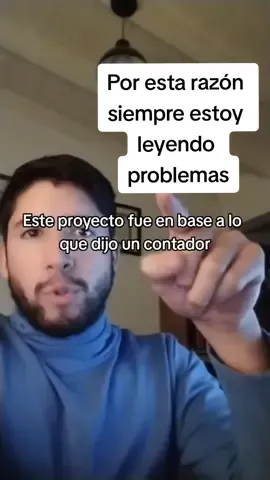 Por esta razón siempre estoy leyendo problemas

Este proyecto fue en base a lo que dijo un contador